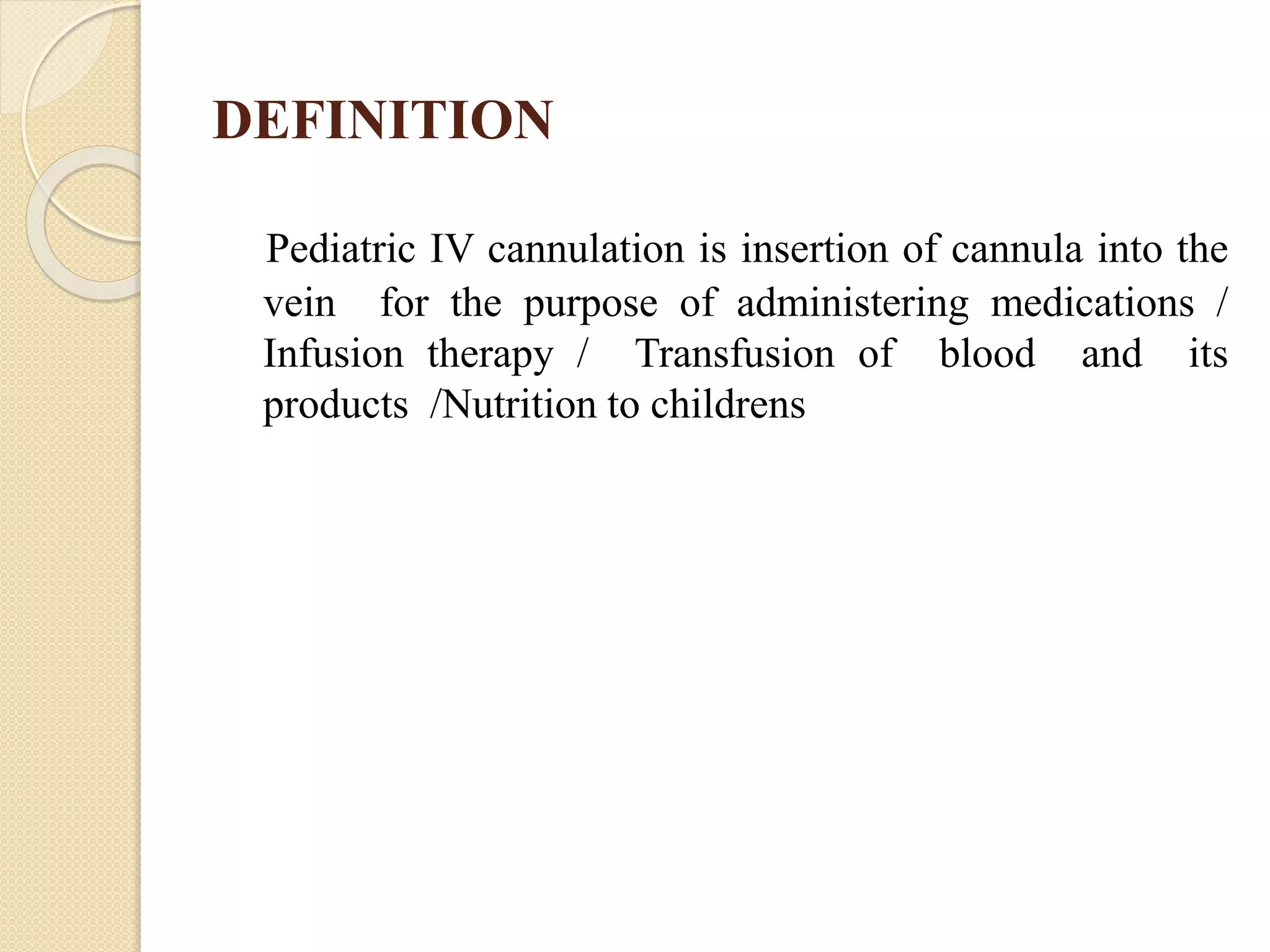 DEFINITION

Pediatric IV cannulation is insertion of cannula into the vein for the purpose of administering medications / Infusion therapy / Transfusion of blood and its products /Nutrition to childrens